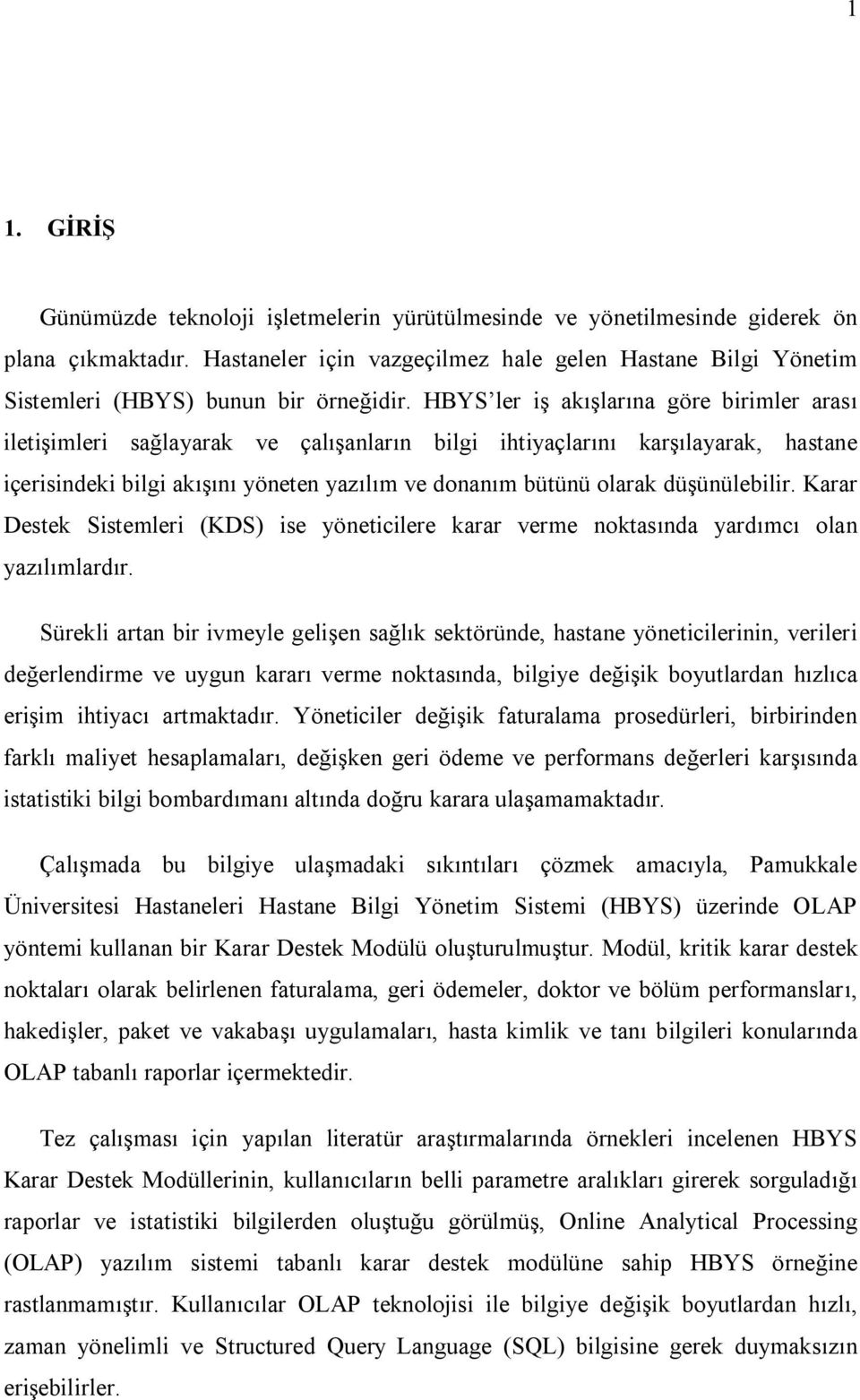 1

1. GİRİŞ

Günümüzde teknoloji işletmelerin yürütülmesinde ve yönetilmesinde giderek ön plana çıkmaktadır. Hastaneler için vazgeçilmez hale gelen Hastane Bilgi Yönetim Sistemleri (HBYS) bunun bir örneğidir. HBYS'ler iş akışlarına göre birimler arası iletişimleri sağlayarak ve çalışanların bilgi ihtiyaçlarını karşılayarak, hastane içerisindeki bilgi akışını yöneten yazılım ve donanım bütünü olarak düşünülebilir. Karar Destek Sistemleri (KDS) ise yöneticilere karar verme noktasında yardımcı olan yazılımlardır.

Sürekli artan bir ivmeyle gelişen sağlık sektöründe, hastane yöneticilerinin, verileri değerlendirme ve uygun kararı verme noktasında, bilgiye değişik boyutlardan hızlıca erişim ihtiyacı artmaktadır. Yöneticiler değişik faturalama prosedürleri, birbirinden farklı maliyet hesaplamaları, değişken geri ödeme ve performans değerleri karşısında istatistiki bilgi bombardımanı altında doğru karara ulaşamamaktadır.

Çalışmada bu bilgiye ulaşmadaki sıkıntıları çözmek amacıyla, Pamukkale Üniversitesi Hastaneleri Hastane Bilgi Yönetim Sistemi (HBYS) üzerinde OLAP yöntemi kullanan bir Karar Destek Modülü oluşturulmuştur. Modül, kritik karar destek noktaları olarak belirlenen faturalama, geri ödemeler, doktor ve bölüm performansları, hakedişler, paket ve vakabaşı uygulamaları, hasta kimlik ve tanı bilgileri konularında OLAP tabanlı raporlar içermektedir.

Tez çalışması için yapılan literatür araştırmalarında örnekleri incelenen HBYS Karar Destek Modüllerinin, kullanıcıların belli parametre aralıkları girerek sorguladığı raporlar ve istatistiki bilgilerden oluştuğu görülmüş, Online Analytical Processing (OLAP) yazılım sistemi tabanlı karar destek modülüne sahip HBYS örneğine rastlanmamıştır. Kullanıcılar OLAP teknolojisi ile bilgiye değişik boyutlardan hızlı, zaman yönelimli ve Structured Query Language (SQL) bilgisine gerek duymaksızın erişebilirler.